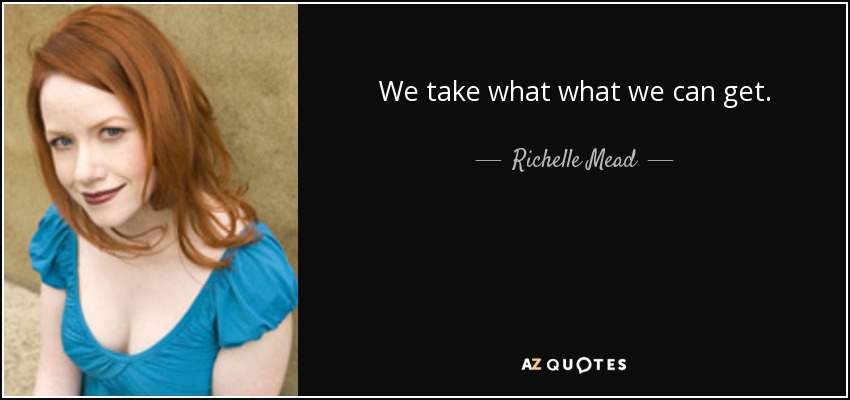 We take what what we can get.

— Richelle Mead —

AZ QUOTES